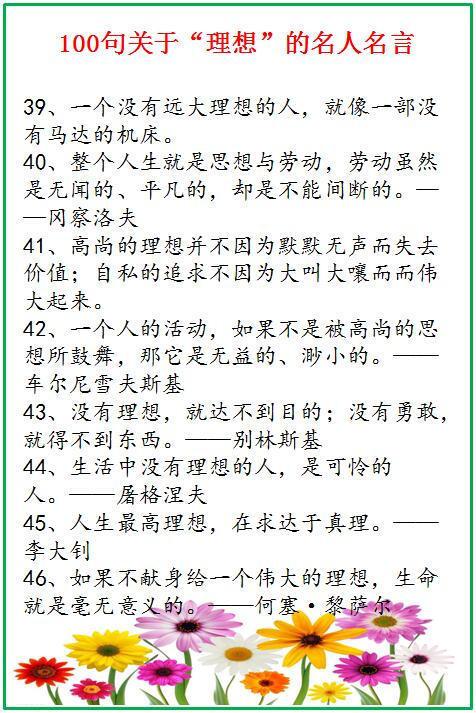 100句关于“理想”的名人名言

39、一个没有远大理想的人，就像一部没有马达的机床。

40、整个人生就是思想与劳动，劳动虽然是无闻的、平凡的，却是不能间断的。——冈察洛夫

41、高尚的理想并不因为默默无声而失去价值；自私的追求不因为大叫大嚷而而伟大起来。

42、一个人的活动，如果不是被高尚的思想所鼓舞，那它是无益的、渺小的。——车尔尼雪夫斯基

43、没有理想，就达不到目的；没有勇敢，就得不到东西。——别林斯基

44、生活中没有理想的人，是可怜的人。——屠格涅夫

45、人生最高理想，在求达于真理。——李大钊

46、如果不献身给一个伟大的理想，生命就是毫无意义的。——何塞·黎萨尔